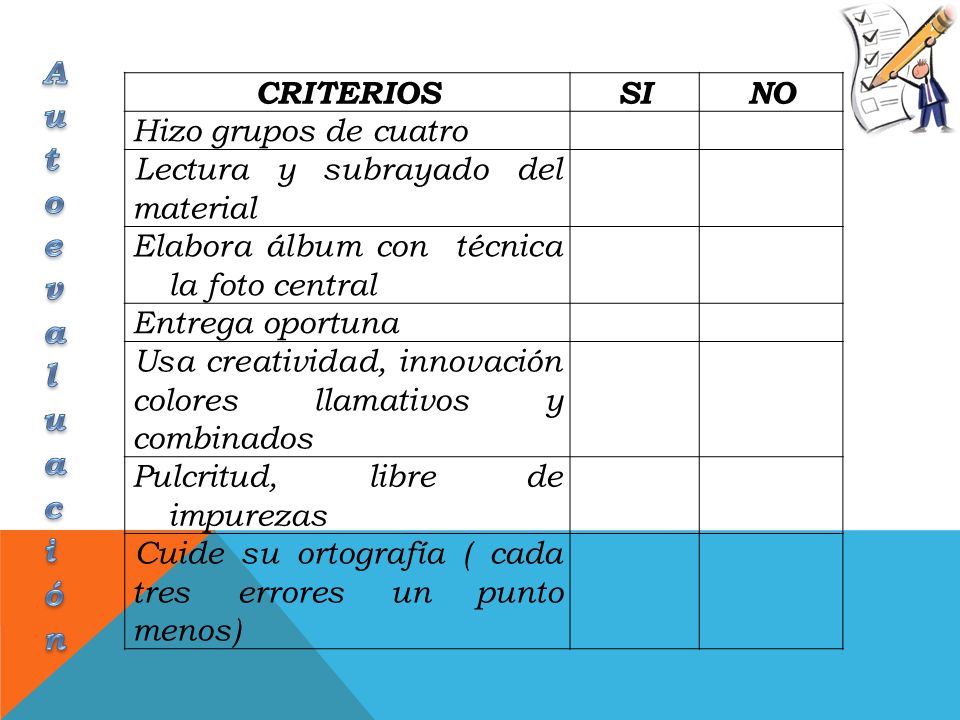 Autoevaluación

| CRITERIOS | SI | NO |
|---|---|---|
| Hizo grupos de cuatro | | |
| Lectura y subrayado del material | | |
| Elabora álbum con técnica la foto central | | |
| Entrega oportuna | | |
| Usa creatividad, innovación colores llamativos y combinados | | |
| Pulcritud, libre de impurezas | | |
| Cuide su ortografía ( cada tres errores un punto menos) | | |